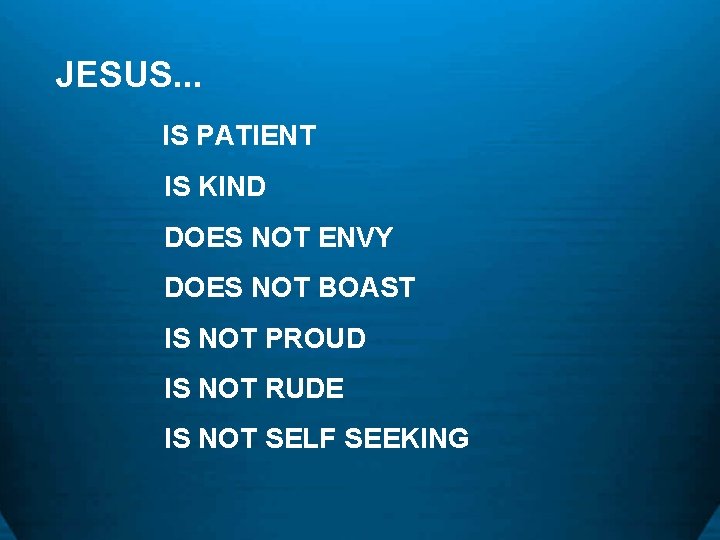 JESUS...

IS PATIENT

IS KIND

DOES NOT ENVY

DOES NOT BOAST

IS NOT PROUD

IS NOT RUDE

IS NOT SELF SEEKING